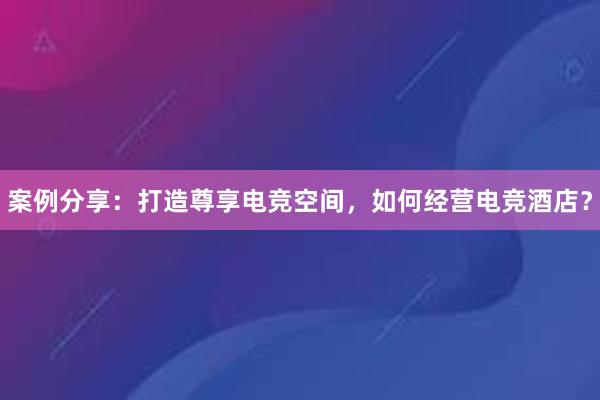 案例分享：打造尊享电竞空间，如何经营电竞酒店？